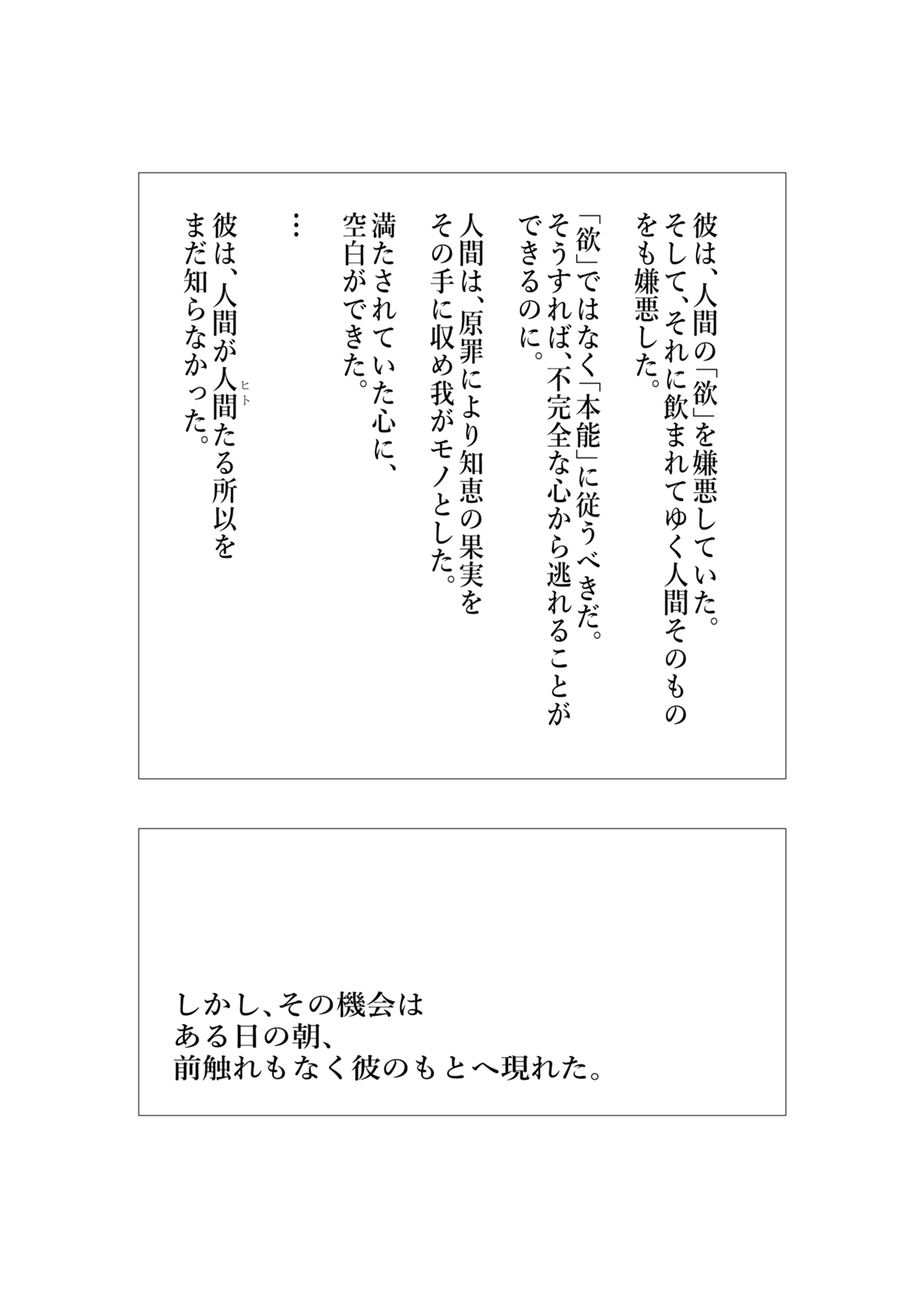 彼は、人間の「欲」を嫌悪していた。
そして、それに飲まれてゆく人間そのものをも嫌悪した。

「欲」ではなく「本能」に従うべきだ。
そうすれば、不完全な心から逃れることができるのに。

人間は、原罪により知恵の果実をその手に収め我がモノとした。
満たされていた心に、空白ができた。

…

彼は、人間が人間（ヒト）たる所以をまだ知らなかった。

しかし、その機会は
ある日の朝、
前触れもなく彼のもとへ現れた。